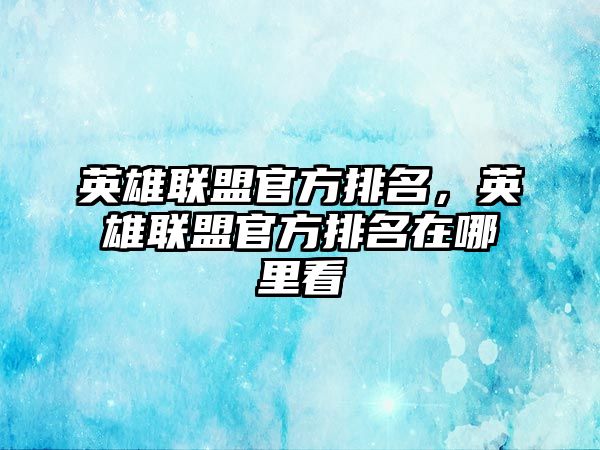 英雄联盟官方排名，英雄联盟官方排名在哪里看